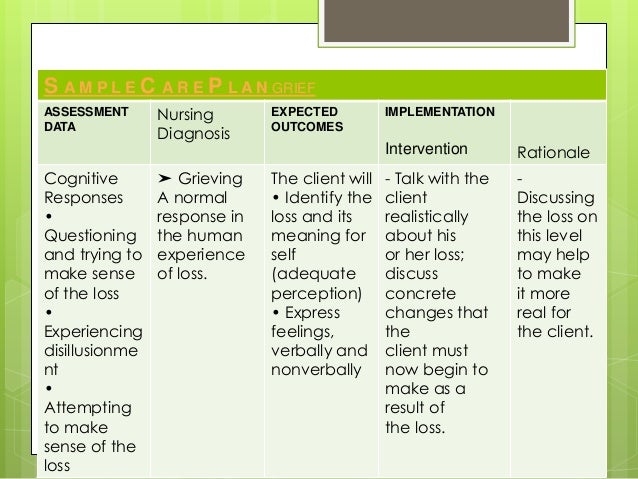 SAMPLE CARE PLAN GRIEF

| ASSESSMENT DATA | Nursing Diagnosis | EXPECTED OUTCOMES | IMPLEMENTATION Intervention | Rationale |
|---|---|---|---|---|
| Cognitive Responses • Questioning and trying to make sense of the loss • Experiencing disillusionment • Attempting to make sense of the loss | ➤ Grieving A normal response in the human experience of loss. | The client will • Identify the loss and its meaning for self (adequate perception) • Express feelings, verbally and nonverbally | - Talk with the client realistically about his or her loss; discuss concrete changes that the client must now begin to make as a result of the loss. | - Discussing the loss on this level may help to make it more real for the client. |